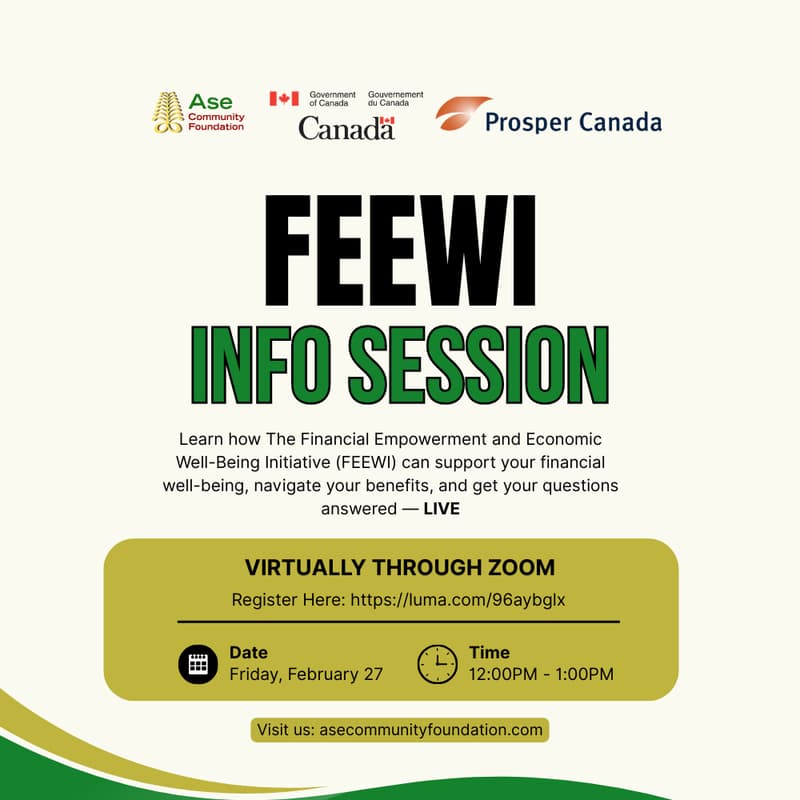 Ase Community Foundation

Government of Canada Gouvernement du Canada

Canada

Prosper Canada

FEEWI

INFO SESSION

Learn how The Financial Empowerment and Economic Well-Being Initiative (FEEWI) can support your financial well-being, navigate your benefits, and get your questions answered — LIVE

VIRTUALLY THROUGH ZOOM

Register Here: https://luma.com/96aybglx

Date
Friday, February 27

Time
12:00PM - 1:00PM

Visit us: asecommunityfoundation.com